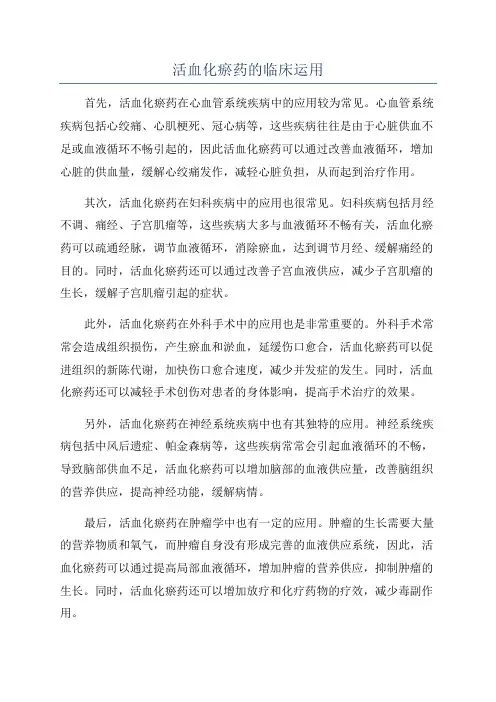 活血化瘀药的临床运用

首先，活血化瘀药在心血管系统疾病中的应用较为常见。心血管系统疾病包括心绞痛、心肌梗死、冠心病等，这些疾病往往是由于心脏供血不足或血液循环不畅引起的，因此活血化瘀药可以通过改善血液循环，增加心脏的供血量，缓解心绞痛发作，减轻心脏负担，从而起到治疗作用。

其次，活血化瘀药在妇科疾病中的应用也很常见。妇科疾病包括月经不调、痛经、子宫肌瘤等，这些疾病大多与血液循环不畅有关，活血化瘀药可以疏通经脉，调节血液循环，消除瘀血，达到调节月经、缓解痛经的目的。同时，活血化瘀药还可以通过改善子宫血液供应，减少子宫肌瘤的生长，缓解子宫肌瘤引起的症状。

此外，活血化瘀药在外科手术中的应用也是非常重要的。外科手术常常会造成组织损伤，产生瘀血和淤血，延缓伤口愈合，活血化瘀药可以促进组织的新陈代谢，加快伤口愈合速度，减少并发症的发生。同时，活血化瘀药还可以减轻手术创伤对患者的身体影响，提高手术治疗的效果。

另外，活血化瘀药在神经系统疾病中也有其独特的应用。神经系统疾病包括中风后遗症、帕金森病等，这些疾病常常会引起血液循环的不畅，导致脑部供血不足，活血化瘀药可以增加脑部的血液供应量，改善脑组织的营养供应，提高神经功能，缓解病情。

最后，活血化瘀药在肿瘤学中也有一定的应用。肿瘤的生长需要大量的营养物质和氧气，而肿瘤自身没有形成完善的血液供应系统，因此，活血化瘀药可以通过提高局部血液循环，增加肿瘤的营养供应，抑制肿瘤的生长。同时，活血化瘀药还可以增加放疗和化疗药物的疗效，减少毒副作用。